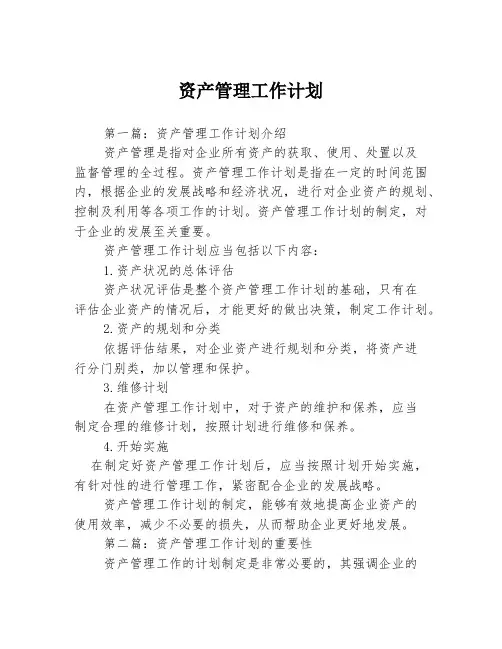 资产管理工作计划

第一篇：资产管理工作计划介绍

资产管理是指对企业所有资产的获取、使用、处置以及监督管理的全过程。资产管理工作计划是指在一定的时间范围内，根据企业的发展战略和经济状况，进行对企业资产的规划、控制及利用等各项工作的计划。资产管理工作计划的制定，对于企业的发展至关重要。

资产管理工作计划应当包括以下内容：

1.资产状况的总体评估

资产状况评估是整个资产管理工作计划的基础，只有在评估企业资产的情况后，才能更好的做出决策，制定工作计划。

2.资产的规划和分类

依据评估结果，对企业资产进行规划和分类，将资产进行分门别类，加以管理和保护。

3.维修计划

在资产管理工作计划中，对于资产的维护和保养，应当制定合理的维修计划，按照计划进行维修和保养。

4.开始实施

在制定好资产管理工作计划后，应当按照计划开始实施，有针对性的进行管理工作，紧密配合企业的发展战略。

资产管理工作计划的制定，能够有效地提高企业资产的使用效率，减少不必要的损失，从而帮助企业更好地发展。

第二篇：资产管理工作计划的重要性

资产管理工作的计划制定是非常必要的，其强调企业的